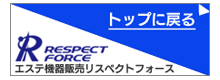 トップに戻る

R RESPECT FORCE
エステ機器販売リスペクトフォース